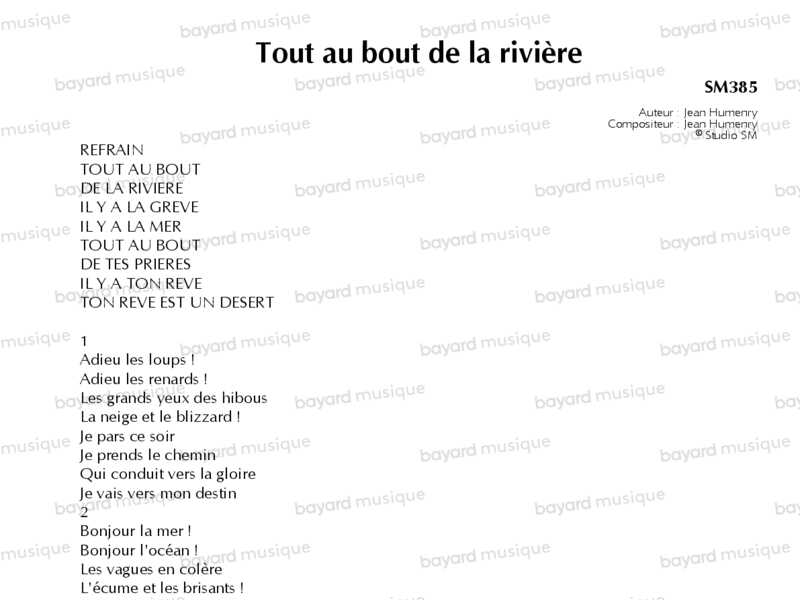 Tout au bout de la rivière

SM385

Auteur : Jean Humenry
Compositeur : Jean Humenry
© Studio SM

REFRAIN
TOUT AU BOUT
DE LA RIVIERE
IL Y A LA GREVE
IL Y A LA MER
TOUT AU BOUT
DE TES PRIERES
IL Y A TON REVE
TON REVE EST UN DESERT

1
Adieu les loups !
Adieu les renards !
Les grands yeux des hibous
La neige et le blizzard !
Je pars ce soir
Je prends le chemin
Qui conduit vers la gloire
Je vais vers mon destin
2
Bonjour la mer !
Bonjour l'océan !
Les vagues en colère
L'écume et les brisants !

bayard musique